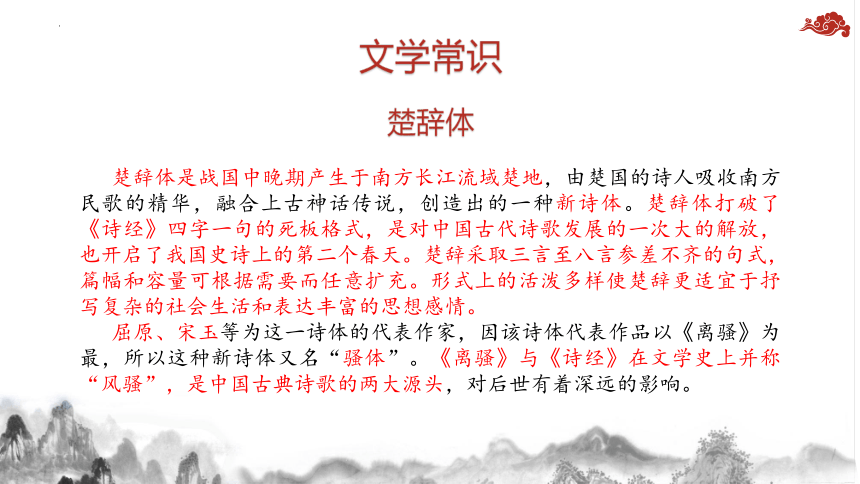 文学常识

楚辞体

楚辞体是战国中晚期产生于南方长江流域楚地，由楚国的诗人吸收南方民歌的精华，融合上古神话传说，创造出的一种新诗体。楚辞体打破了《诗经》四字一句的死板格式，是对中国古代诗歌发展的一次大的解放，也开启了我国史诗上的第二个春天。楚辞采取三言至八言参差不齐的句式，篇幅和容量可根据需要而任意扩充。形式上的活泼多样使楚辞更适宜于抒写复杂的社会生活和表达丰富的思想感情。

屈原、宋玉等为这一诗体的代表作家，因该诗体代表作品以《离骚》为最，所以这种新诗体又名“骚体”。《离骚》与《诗经》在文学史上并称“风骚”，是中国古典诗歌的两大源头，对后世有着深远的影响。